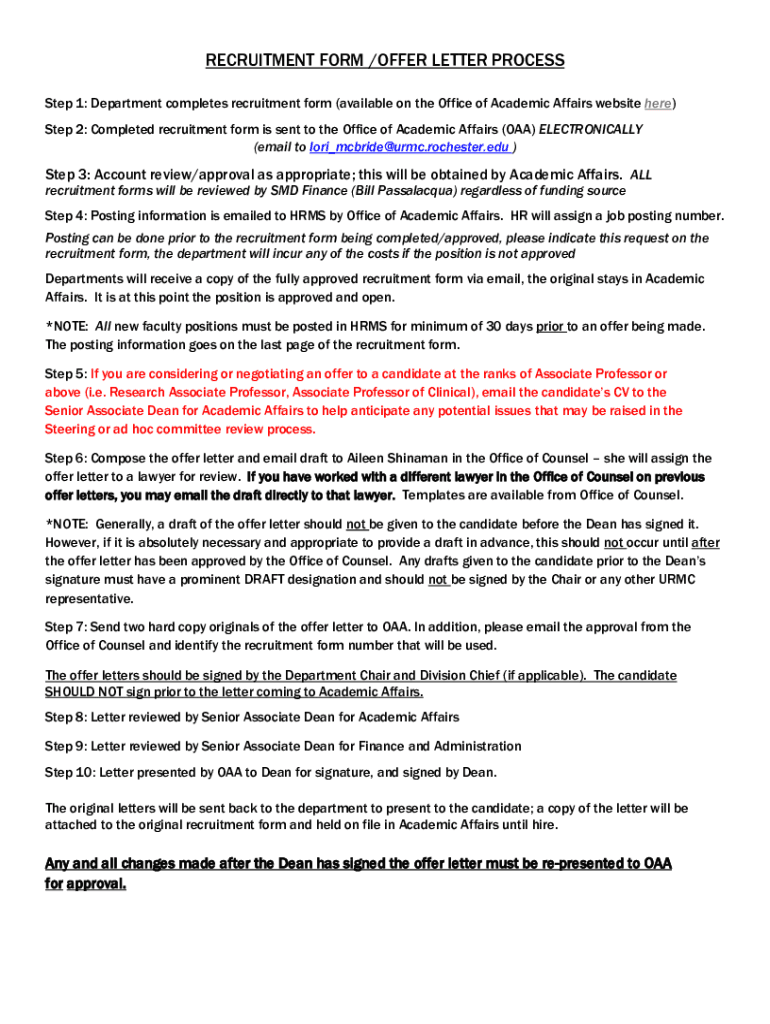 RECRUITMENT FORM /OFFER LETTER PROCESS

Step 1: Department completes recruitment form (available on the Office of Academic Affairs website here)

Step 2: Completed recruitment form is sent to the Office of Academic Affairs (OAA) ELECTRONICALLY (email to lori_mcbride@urmc.rochester.edu )

Step 3: Account review/approval as appropriate; this will be obtained by Academic Affairs. ALL recruitment forms will be reviewed by SMD Finance (Bill Passalacqua) regardless of funding source

Step 4: Posting information is emailed to HRMS by Office of Academic Affairs. HR will assign a job posting number.

Posting can be done prior to the recruitment form being completed/approved, please indicate this request on the recruitment form, the department will incur any of the costs if the position is not approved

Departments will receive a copy of the fully approved recruitment form via email, the original stays in Academic Affairs. It is at this point the position is approved and open.

*NOTE: All new faculty positions must be posted in HRMS for minimum of 30 days prior to an offer being made. The posting information goes on the last page of the recruitment form.

Step 5: If you are considering or negotiating an offer to a candidate at the ranks of Associate Professor or above (i.e. Research Associate Professor, Associate Professor of Clinical), email the candidate's CV to the Senior Associate Dean for Academic Affairs to help anticipate any potential issues that may be raised in the Steering or ad hoc committee review process.

Step 6: Compose the offer letter and email draft to Aileen Shinaman in the Office of Counsel – she will assign the offer letter to a lawyer for review. If you have worked with a different lawyer in the Office of Counsel on previous offer letters, you may email the draft directly to that lawyer. Templates are available from Office of Counsel.

*NOTE: Generally, a draft of the offer letter should not be given to the candidate before the Dean has signed it. However, if it is absolutely necessary and appropriate to provide a draft in advance, this should not occur until after the offer letter has been approved by the Office of Counsel. Any drafts given to the candidate prior to the Dean's signature must have a prominent DRAFT designation and should not be signed by the Chair or any other URMC representative.

Step 7: Send two hard copy originals of the offer letter to OAA. In addition, please email the approval from the Office of Counsel and identify the recruitment form number that will be used.

The offer letters should be signed by the Department Chair and Division Chief (if applicable). The candidate SHOULD NOT sign prior to the letter coming to Academic Affairs.

Step 8: Letter reviewed by Senior Associate Dean for Academic Affairs

Step 9: Letter reviewed by Senior Associate Dean for Finance and Administration

Step 10: Letter presented by OAA to Dean for signature, and signed by Dean.

The original letters will be sent back to the department to present to the candidate; a copy of the letter will be attached to the original recruitment form and held on file in Academic Affairs until hire.

Any and all changes made after the Dean has signed the offer letter must be re-presented to OAA for approval.